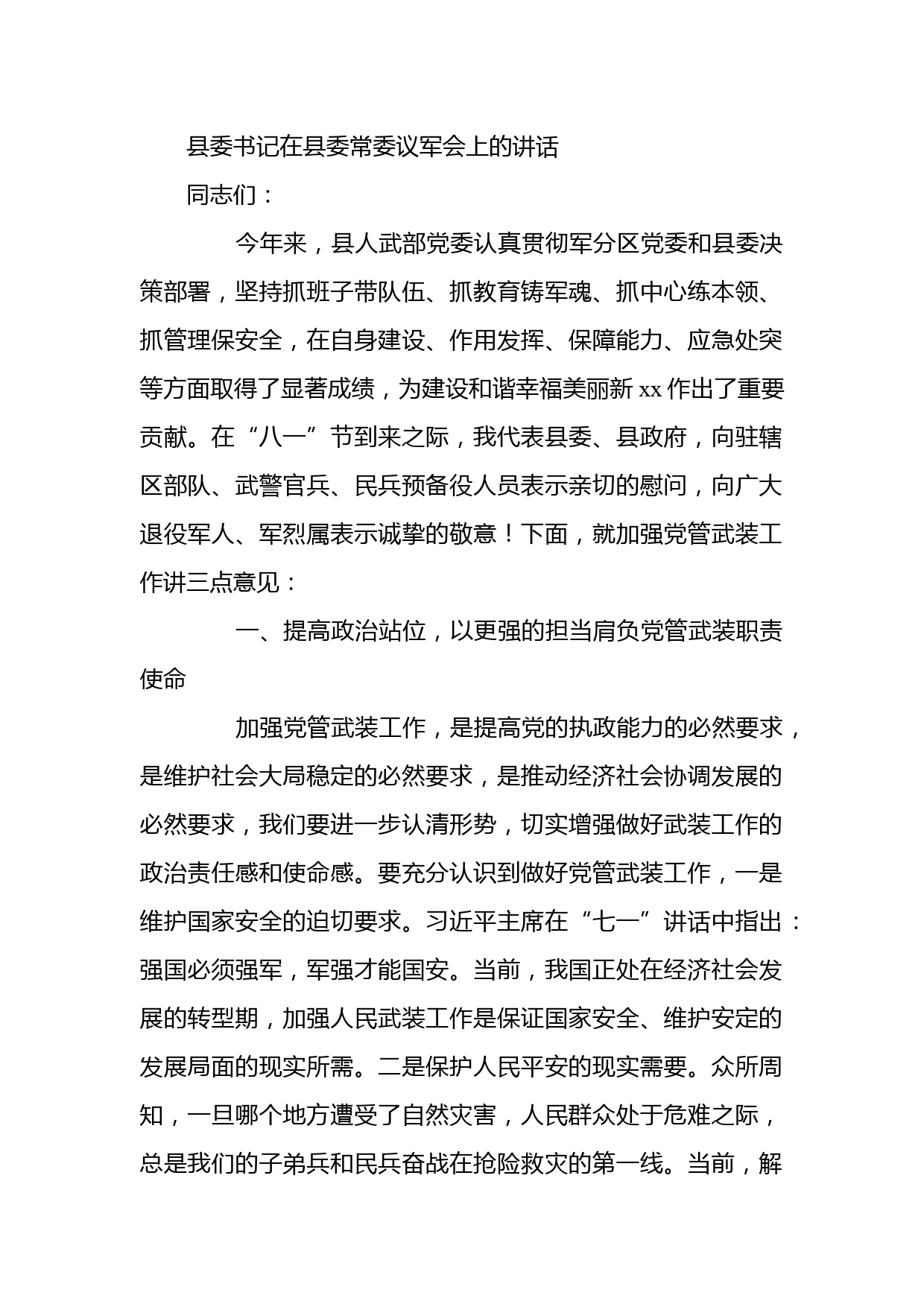 县委书记在县委常委议军会上的讲话

同志们：

今年来，县人武部党委认真贯彻军分区党委和县委决策部署，坚持抓班子带队伍、抓教育铸军魂、抓中心练本领、抓管理保安全，在自身建设、作用发挥、保障能力、应急处突等方面取得了显著成绩，为建设和谐幸福美丽新 xx 作出了重要贡献。在“八一”节到来之际，我代表县委、县政府，向驻辖区部队、武警官兵、民兵预备役人员表示亲切的慰问，向广大退役军人、军烈属表示诚挚的敬意！下面，就加强党管武装工作讲三点意见：

一、提高政治站位，以更强的担当肩负党管武装职责使命

加强党管武装工作，是提高党的执政能力的必然要求，是维护社会大局稳定的必然要求，是推动经济社会协调发展的必然要求，我们要进一步认清形势，切实增强做好武装工作的政治责任感和使命感。要充分认识到做好党管武装工作，一是维护国家安全的迫切要求。习近平主席在“七一”讲话中指出：强国必须强军，军强才能国安。当前，我国正处在经济社会发展的转型期，加强人民武装工作是保证国家安全、维护安定的发展局面的现实所需。二是保护人民平安的现实需要。众所周知，一旦哪个地方遭受了自然灾害，人民群众处于危难之际，总是我们的子弟兵和民兵奋战在抢险救灾的第一线。当前，解